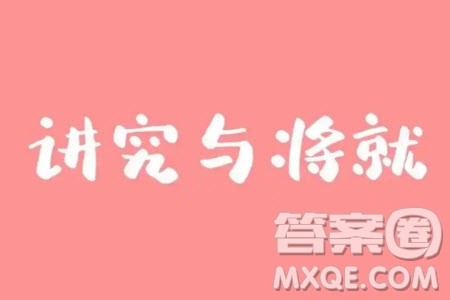 讲究与将就

答案圈
MXQE.COM